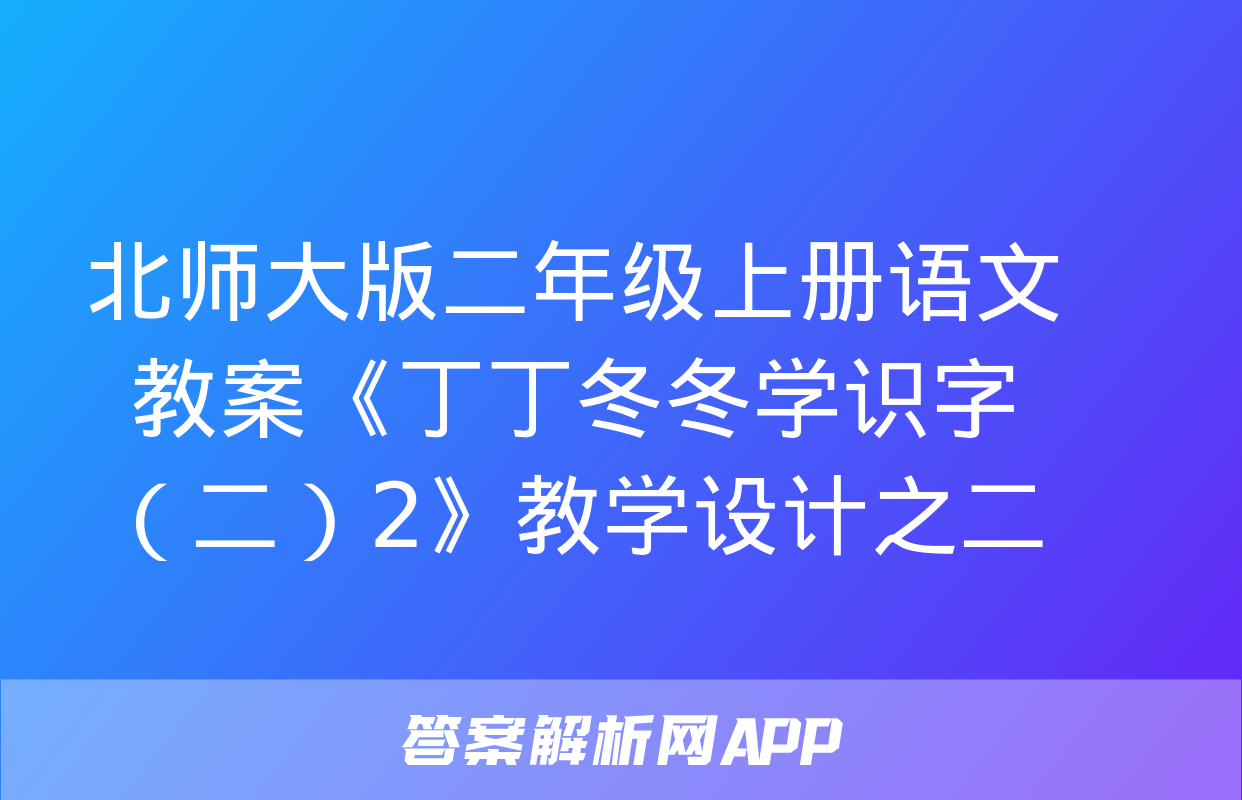 北师大版二年级上册语文教案《丁丁冬冬学识字（二）2》教学设计之二

答案解析网APP